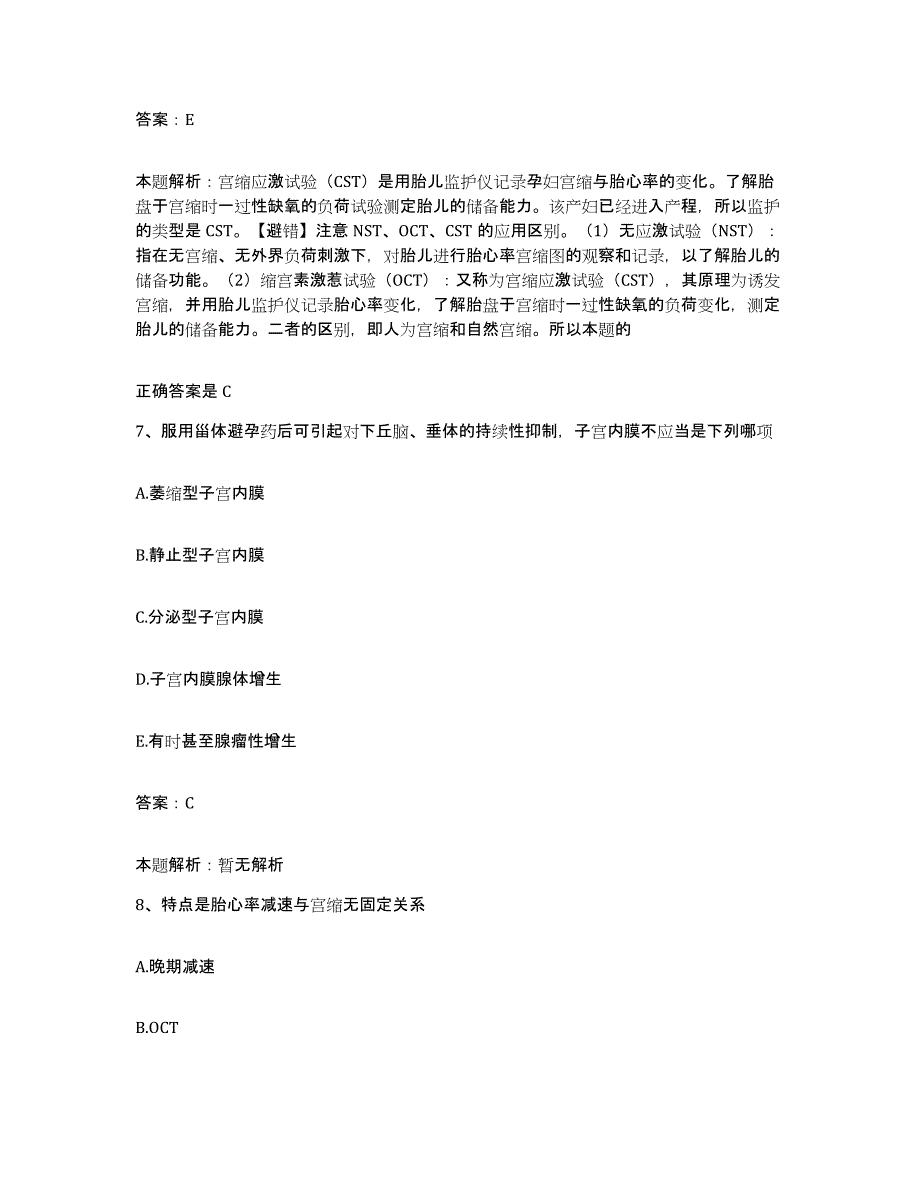 答案：E

本题解析：宫缩应激试验（CST）是用胎儿监护仪记录孕妇宫缩与胎心率的变化。了解胎盘于宫缩时一过性缺氧的负荷试验测定胎儿的储备能力。该产妇已经进入产程，所以监护的类型是 CST。【避错】注意 NST、OCT、CST 的应用区别。（1）无应激试验（NST）：指在无宫缩、无外界负荷刺激下，对胎儿进行胎心率宫缩图的观察和记录，以了解胎儿的储备功能。（2）缩宫素激惹试验（OCT）：又称为宫缩应激试验（CST），其原理为诱发宫缩，并用胎儿监护仪记录胎心率变化，了解胎盘于宫缩时一过性缺氧的负荷变化，测定胎儿的储备能力。二者的区别，即人为宫缩和自然宫缩。所以本题的

正确答案是 C

7、服用甾体避孕药后可引起对下丘脑、垂体的持续性抑制，子宫内膜不应当是下列哪项

A.萎缩型子宫内膜

B.静止型子宫内膜

C.分泌型子宫内膜

D.子宫内膜腺体增生

E.有时甚至腺瘤性增生

答案：C

本题解析：暂无解析

8、特点是胎心率减速与宫缩无固定关系

A.晚期减速

B.OCT